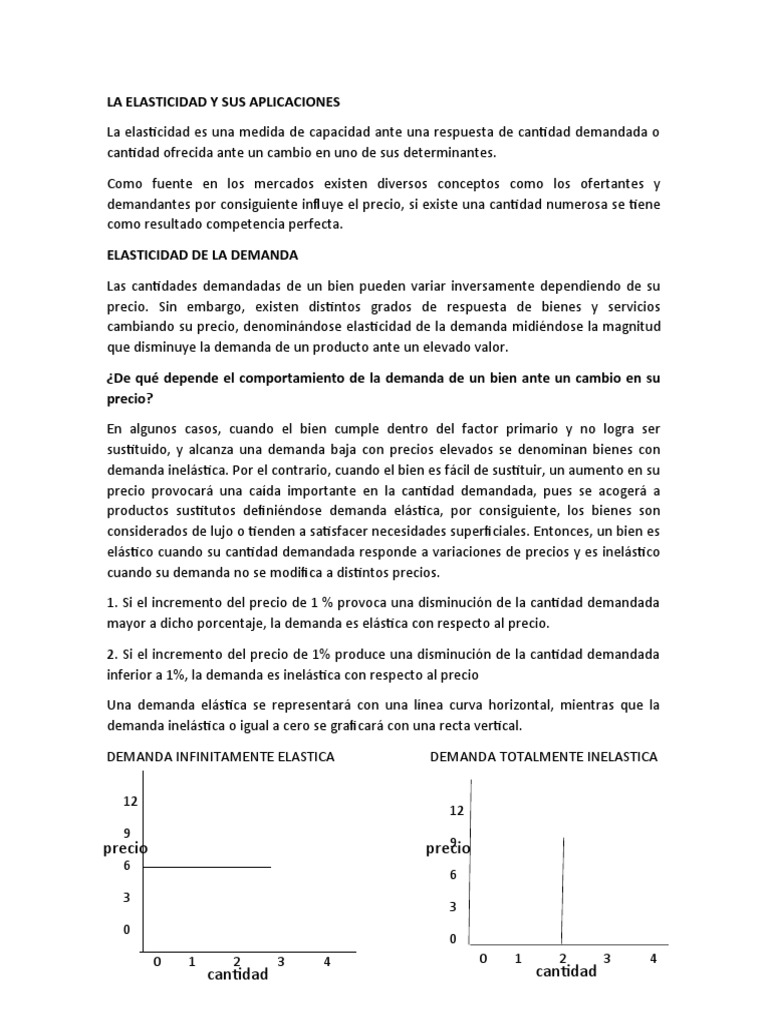 LA ELASTICIDAD Y SUS APLICACIONES

La elasticidad es una medida de capacidad ante una respuesta de cantidad demandada o cantidad ofrecida ante un cambio en uno de sus determinantes.

Como fuente en los mercados existen diversos conceptos como los ofertantes y demandantes por consiguiente influye el precio, si existe una cantidad numerosa se tiene como resultado competencia perfecta.

ELASTICIDAD DE LA DEMANDA

Las cantidades demandadas de un bien pueden variar inversamente dependiendo de su precio. Sin embargo, existen distintos grados de respuesta de bienes y servicios cambiando su precio, denominándose elasticidad de la demanda midiéndose la magnitud que disminuye la demanda de un producto ante un elevado valor.

¿De qué depende el comportamiento de la demanda de un bien ante un cambio en su precio?

En algunos casos, cuando el bien cumple dentro del factor primario y no logra ser sustituido, y alcanza una demanda baja con precios elevados se denominan bienes con demanda inelástica. Por el contrario, cuando el bien es fácil de sustituir, un aumento en su precio provocará una caída importante en la cantidad demandada, pues se acogerá a productos sustitutos definiéndose demanda elástica, por consiguiente, los bienes son considerados de lujo o tienden a satisfacer necesidades superficiales. Entonces, un bien es elástico cuando su cantidad demandada responde a variaciones de precios y es inelástico cuando su demanda no se modifica a distintos precios.

1. Si el incremento del precio de 1 % provoca una disminución de la cantidad demandada mayor a dicho porcentaje, la demanda es elástica con respecto al precio.

2. Si el incremento del precio de 1% produce una disminución de la cantidad demandada inferior a 1%, la demanda es inelástica con respecto al precio

Una demanda elástica se representará con una línea curva horizontal, mientras que la demanda inelástica o igual a cero se graficará con una recta vertical.

DEMANDA INFINITAMENTE ELASTICA

12
9
precio
6
3
0
0 1 2 3 4
cantidad

DEMANDA TOTALMENTE INELASTICA

12
9
precio
6
3
0
0 1 2 3 4
cantidad